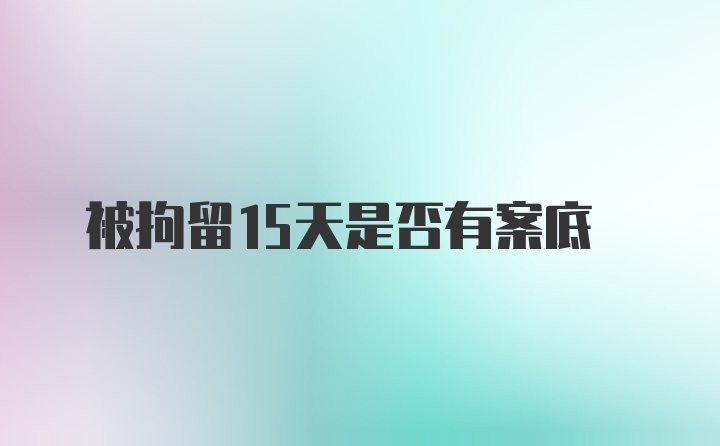 被拘留15天是否有案底